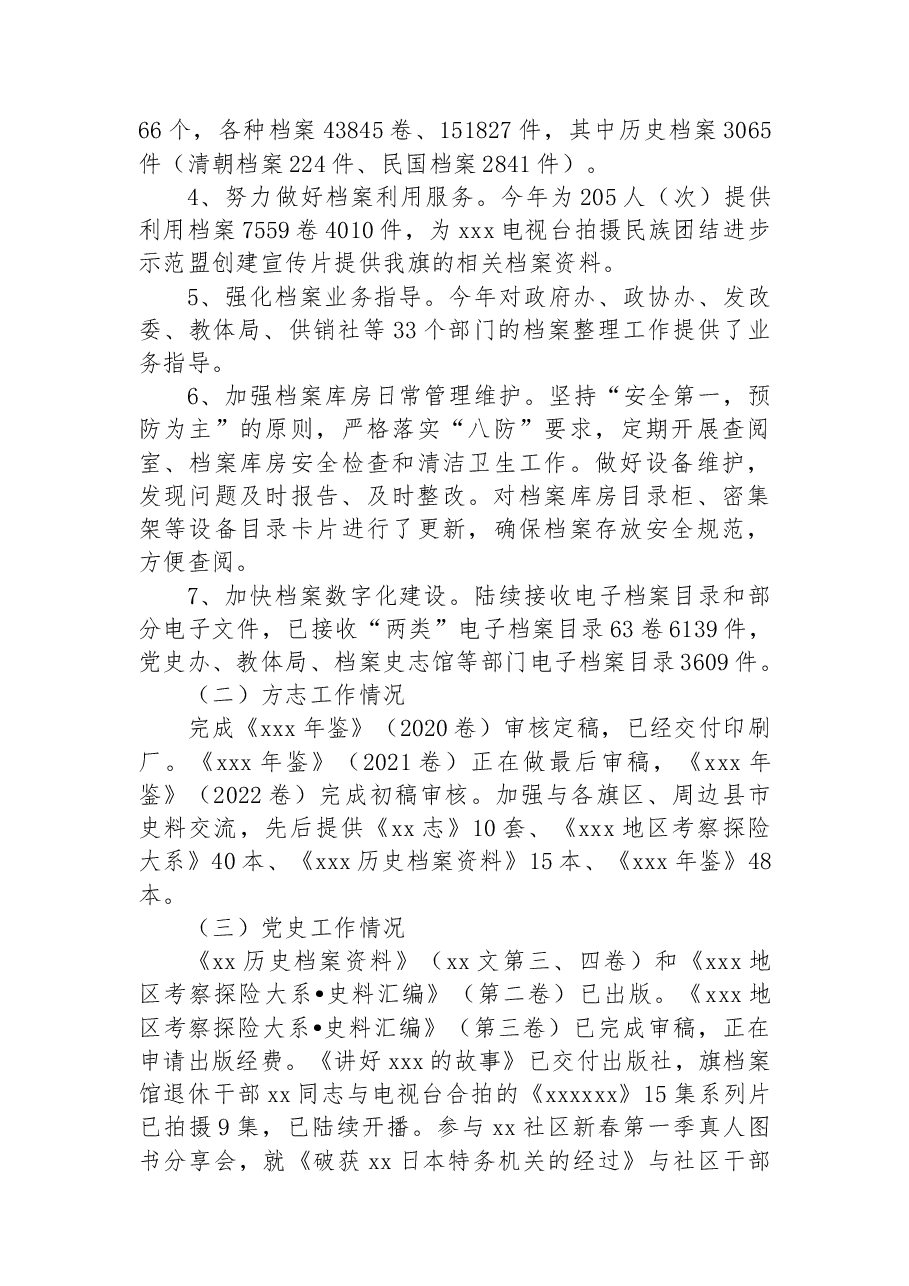 66个，各种档案43845卷、151827件，其中历史档案3065件（清朝档案224件、民国档案2841件）。

4、努力做好档案利用服务。今年为205人（次）提供利用档案7559卷4010件，为xxx电视台拍摄民族团结进步示范盟创建宣传片提供我旗的相关档案资料。

5、强化档案业务指导。今年对政府办、政协办、发改委、教体局、供销社等33个部门的档案整理工作提供了业务指导。

6、加强档案库房日常管理维护。坚持“安全第一，预防为主”的原则，严格落实“八防”要求，定期开展查阅室、档案库房安全检查和清洁卫生工作。做好设备维护，发现问题及时报告、及时整改。对档案库房目录柜、密集架等设备目录卡片进行了更新，确保档案存放安全规范，方便查阅。

7、加快档案数字化建设。陆续接收电子档案目录和部分电子文件，已接收“两类”电子档案目录63卷6139件，党史办、教体局、档案史志馆等部门电子档案目录3609件。

（二）方志工作情况

完成《xxx年鉴》（2020卷）审核定稿，已经交付印刷厂。《xxx年鉴》（2021卷）正在做最后审稿，《xxx年鉴》（2022卷）完成初稿审核。加强与各旗区、周边县市史料交流，先后提供《xx志》10套、《xxx地区考察探险大系》40本、《xxx历史档案资料》15本、《xxx年鉴》48本。

（三）党史工作情况

《xx历史档案资料》（xx文第三、四卷）和《xxx地区考察探险大系•史料汇编》（第二卷）已出版。《xxx地区考察探险大系•史料汇编》（第三卷）已完成审稿，正在申请出版经费。《讲好xxx的故事》已交付出版社，旗档案馆退休干部xx同志与电视台合拍的《xxxxxx》15集系列片已拍摄9集，已陆续开播。参与xx社区新春第一季真人图书分享会，就《破获xx日本特务机关的经过》与社区干部